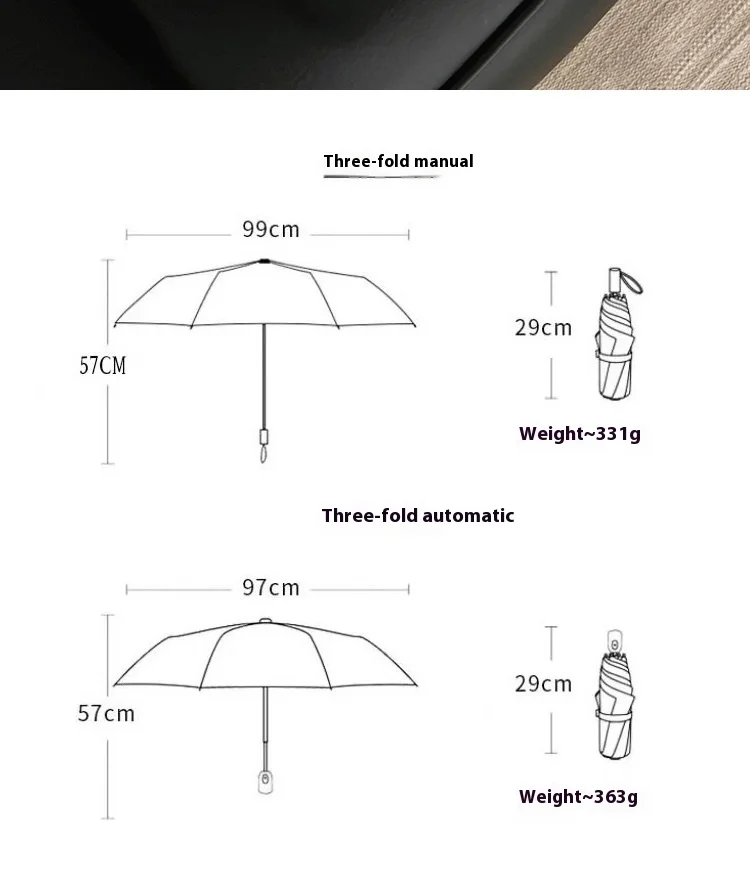 Three-fold manual

99cm

57CM

29cm

Weight~331g

Three-fold automatic

97cm

57cm

29cm

Weight~363g